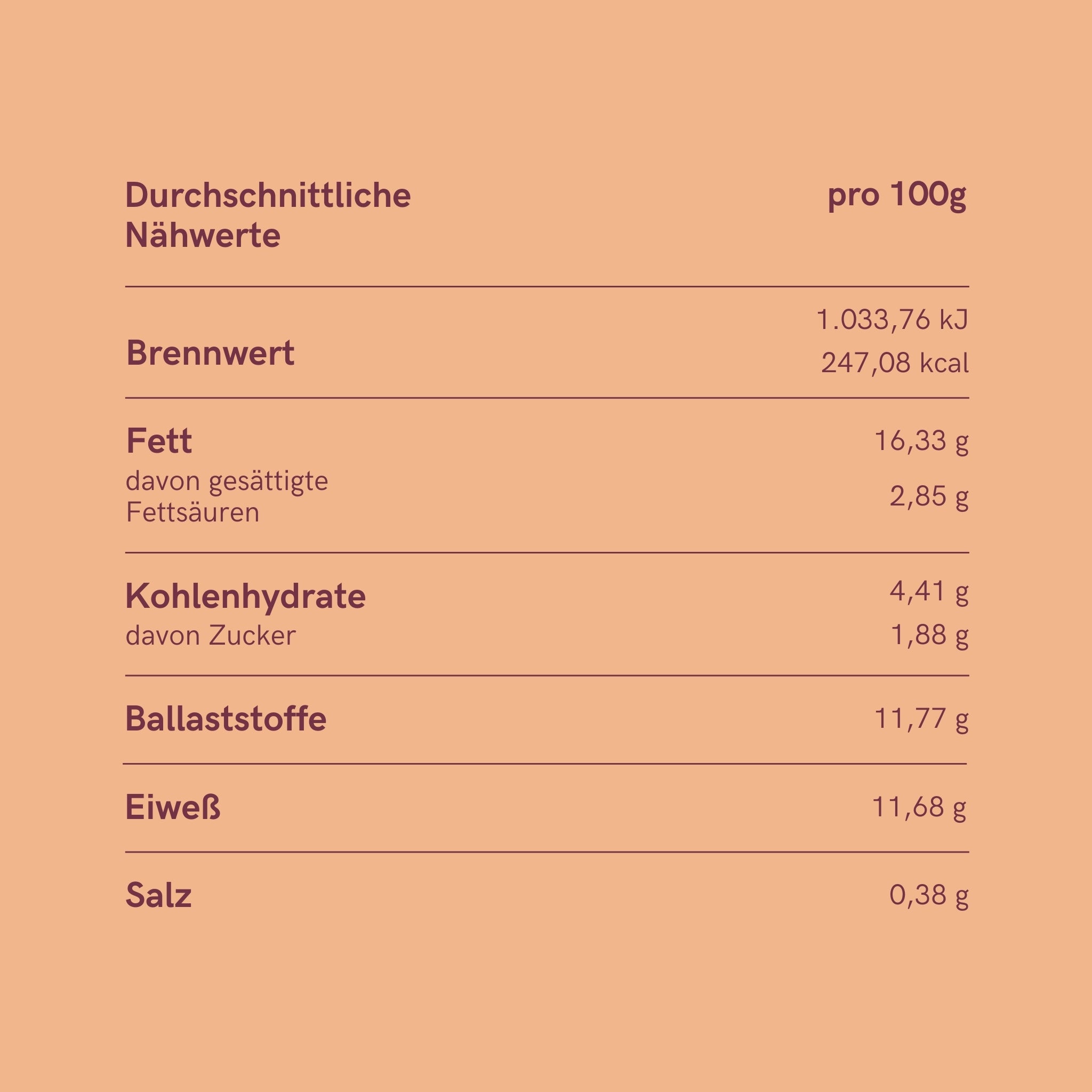 | Durchschnittliche Nähwerte | pro 100g |
|---|---|
| Brennwert | 1.033,76 kJ 247,08 kcal |
| Fett | 16,33 g |
| davon gesättigte Fettsäuren | 2,85 g |
| Kohlenhydrate | 4,41 g |
| davon Zucker | 1,88 g |
| Ballaststoffe | 11,77 g |
| Eiweß | 11,68 g |
| Salz | 0,38 g |